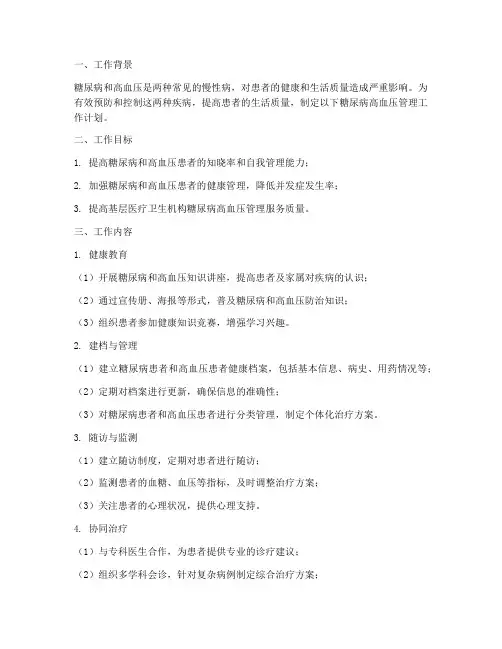 一、工作背景

糖尿病和高血压是两种常见的慢性病，对患者的健康和生活质量造成严重影响。为有效预防和控制这两种疾病，提高患者的生活质量，制定以下糖尿病高血压管理工作计划。

二、工作目标

1. 提高糖尿病和高血压患者的知晓率和自我管理能力；

2. 加强糖尿病和高血压患者的健康管理，降低并发症发生率；

3. 提高基层医疗卫生机构糖尿病高血压管理服务质量。

三、工作内容

1. 健康教育

（1）开展糖尿病和高血压知识讲座，提高患者及家属对疾病的认识；

（2）通过宣传册、海报等形式，普及糖尿病和高血压防治知识；

（3）组织患者参加健康知识竞赛，增强学习兴趣。

2. 建档与管理

（1）建立糖尿病患者和高血压患者健康档案，包括基本信息、病史、用药情况等；

（2）定期对档案进行更新，确保信息的准确性；

（3）对糖尿病患者和高血压患者进行分类管理，制定个体化治疗方案。

3. 随访与监测

（1）建立随访制度，定期对患者进行随访；

（2）监测患者的血糖、血压等指标，及时调整治疗方案；

（3）关注患者的心理状况，提供心理支持。

4. 协同治疗

（1）与专科医生合作，为患者提供专业的诊疗建议；

（2）组织多学科会诊，针对复杂病例制定综合治疗方案；